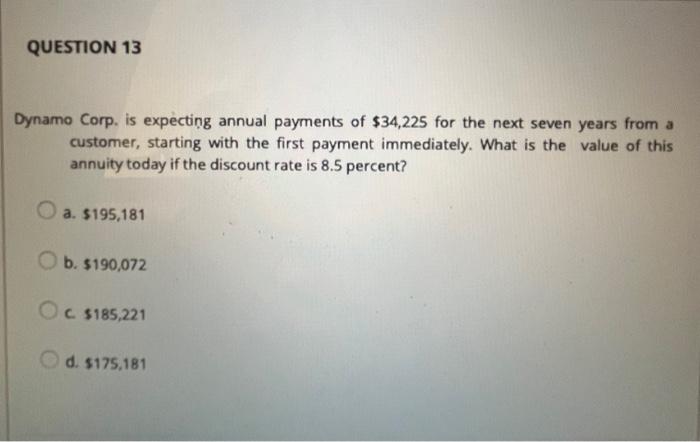 QUESTION 13

Dynamo Corp. is expecting annual payments of $34,225 for the next seven years from a customer, starting with the first payment immediately. What is the value of this annuity today if the discount rate is 8.5 percent?

a. $195,181

b. $190,072

c. $185,221

d. $175,181